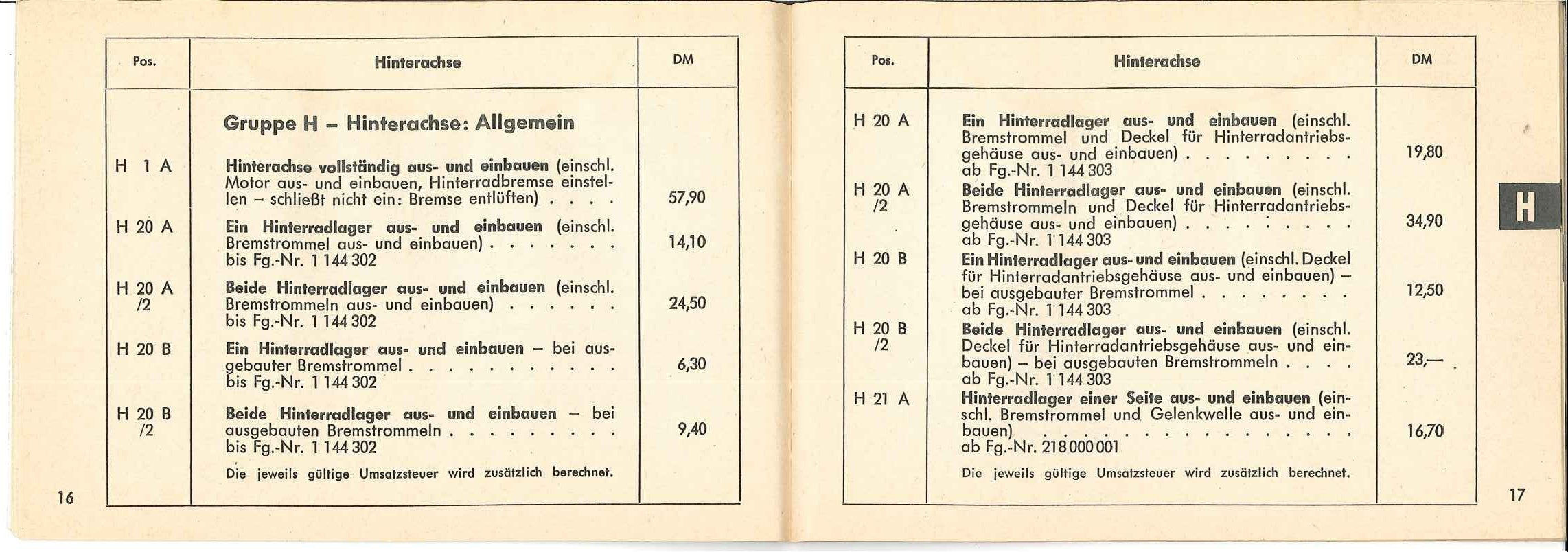 | Pos. | Hinterachse | DM |
|---|---|---|
| | Gruppe H – Hinterachse: Allgemein | |
| H 1 A | Hinterachse vollständig aus- und einbauen (einschl. Motor aus- und einbauen, Hinterradbremse einstellen – schließt nicht ein: Bremse entlüften) . . . . | 57,90 |
| H 20 A | Ein Hinterradlager aus- und einbauen (einschl. Bremstrommel aus- und einbauen) . . . . . . . bis Fg.-Nr. 1 144 302 | 14,10 |
| H 20 A /2 | Beide Hinterradlager aus- und einbauen (einschl. Bremstrommeln aus- und einbauen) . . . . . . bis Fg.-Nr. 1 144 302 | 24,50 |
| H 20 B | Ein Hinterradlager aus- und einbauen – bei ausgebauter Bremstrommel . . . . . . . . . . . bis Fg.-Nr. 1 144 302 | 6,30 |
| H 20 B /2 | Beide Hinterradlager aus- und einbauen – bei ausgebauten Bremstrommeln . . . . . . . . . bis Fg.-Nr. 1 144 302 | 9,40 |
| | Die jeweils gültige Umsatzsteuer wird zusätzlich berechnet. | |

16

| Pos. | Hinterachse | DM |
|---|---|---|
| H 20 A | Ein Hinterradlager aus- und einbauen (einschl. Bremstrommel und Deckel für Hinterradantriebsgehäuse aus- und einbauen) . . . . . . . . . ab Fg.-Nr. 1 144 303 | 19,80 |
| H 20 A /2 | Beide Hinterradlager aus- und einbauen (einschl. Bremstrommeln und Deckel für Hinterradantriebsgehäuse aus- und einbauen) . . . . . . . . . ab Fg.-Nr. 1 144 303 | 34,90 |
| H 20 B | Ein Hinterradlager aus- und einbauen (einschl. Deckel für Hinterradantriebsgehäuse aus- und einbauen) – bei ausgebauter Bremstrommel . . . . . . . . ab Fg.-Nr. 1 144 303 | 12,50 |
| H 20 B /2 | Beide Hinterradlager aus- und einbauen (einschl. Deckel für Hinterradantriebsgehäuse aus- und einbauen) – bei ausgebauten Bremstrommeln . . . . ab Fg.-Nr. 1 144 303 | 23,— |
| H 21 A | Hinterradlager einer Seite aus- und einbauen (einschl. Bremstrommel und Gelenkwelle aus- und einbauen) . . . . . . . . . . . . . . . . . . ab Fg.-Nr. 218 000 001 | 16,70 |
| | Die jeweils gültige Umsatzsteuer wird zusätzlich berechnet. | |

H

17